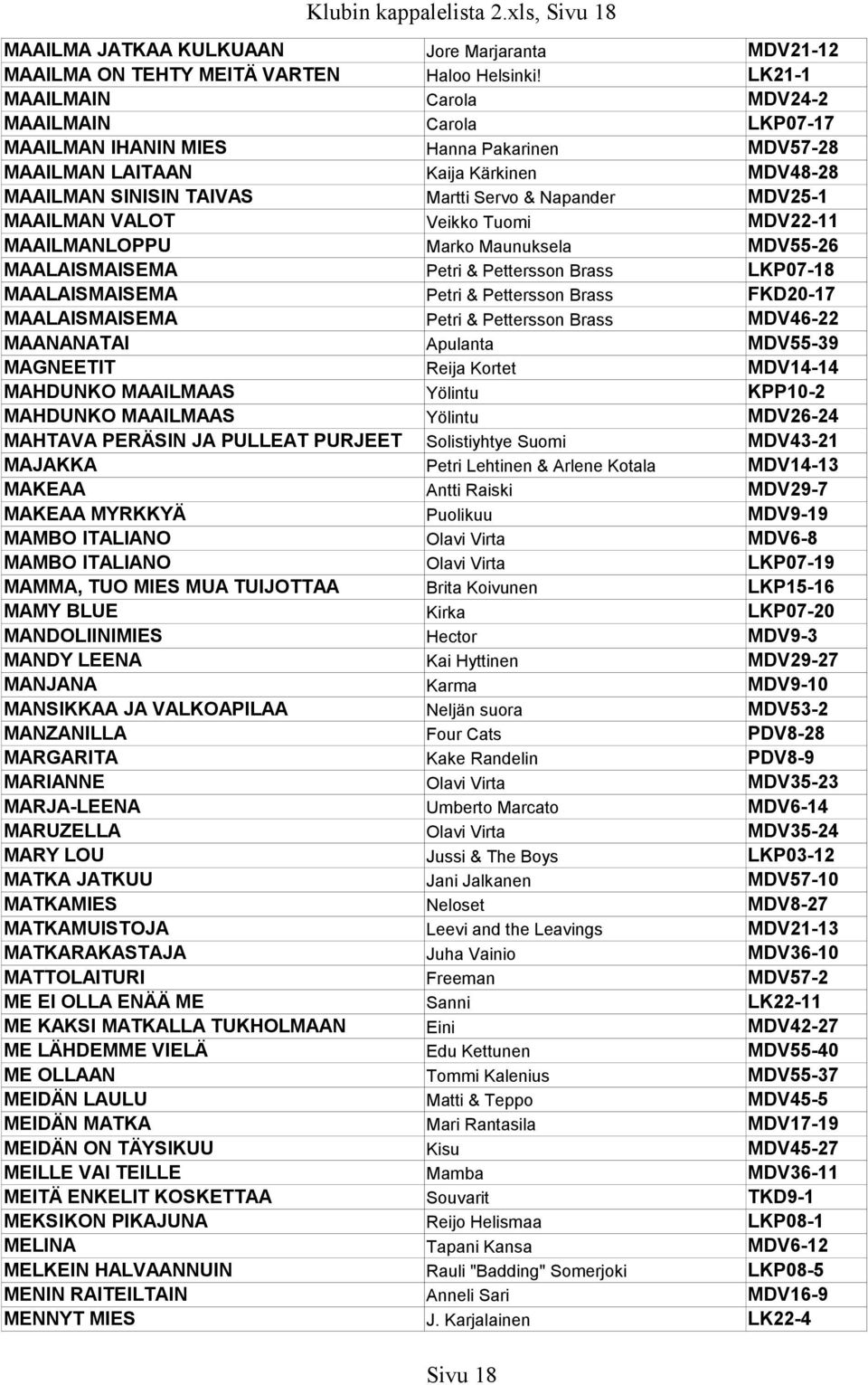 Klubin kappalelista 2.xls, Sivu 18

| | | |
|---|---|---|
| MAAILMA JATKAA KULKUAAN | Jore Marjaranta | MDV21-12 |
| MAAILMA ON TEHTY MEITÄ VARTEN | Haloo Helsinki! | LK21-1 |
| MAAILMAIN | Carola | MDV24-2 |
| MAAILMAIN | Carola | LKP07-17 |
| MAAILMAN IHANIN MIES | Hanna Pakarinen | MDV57-28 |
| MAAILMAN LAITAAN | Kaija Kärkinen | MDV48-28 |
| MAAILMAN SINISIN TAIVAS | Martti Servo & Napander | MDV25-1 |
| MAAILMAN VALOT | Veikko Tuomi | MDV22-11 |
| MAAILMANLOPPU | Marko Maunuksela | MDV55-26 |
| MAALAISMAISEMA | Petri & Pettersson Brass | LKP07-18 |
| MAALAISMAISEMA | Petri & Pettersson Brass | FKD20-17 |
| MAALAISMAISEMA | Petri & Pettersson Brass | MDV46-22 |
| MAANANATAI | Apulanta | MDV55-39 |
| MAGNEETIT | Reija Kortet | MDV14-14 |
| MAHDUNKO MAAILMAAS | Yölintu | KPP10-2 |
| MAHDUNKO MAAILMAAS | Yölintu | MDV26-24 |
| MAHTAVA PERÄSIN JA PULLEAT PURJEET | Solistiyhtye Suomi | MDV43-21 |
| MAJAKKA | Petri Lehtinen & Arlene Kotala | MDV14-13 |
| MAKEAA | Antti Raiski | MDV29-7 |
| MAKEAA MYRKKYÄ | Puolikuu | MDV9-19 |
| MAMBO ITALIANO | Olavi Virta | MDV6-8 |
| MAMBO ITALIANO | Olavi Virta | LKP07-19 |
| MAMMA, TUO MIES MUA TUIJOTTAA | Brita Koivunen | LKP15-16 |
| MAMY BLUE | Kirka | LKP07-20 |
| MANDOLIINIMIES | Hector | MDV9-3 |
| MANDY LEENA | Kai Hyttinen | MDV29-27 |
| MANJANA | Karma | MDV9-10 |
| MANSIKKAA JA VALKOAPILAA | Neljän suora | MDV53-2 |
| MANZANILLA | Four Cats | PDV8-28 |
| MARGARITA | Kake Randelin | PDV8-9 |
| MARIANNE | Olavi Virta | MDV35-23 |
| MARJA-LEENA | Umberto Marcato | MDV6-14 |
| MARUZELLA | Olavi Virta | MDV35-24 |
| MARY LOU | Jussi & The Boys | LKP03-12 |
| MATKA JATKUU | Jani Jalkanen | MDV57-10 |
| MATKAMIES | Neloset | MDV8-27 |
| MATKAMUISTOJA | Leevi and the Leavings | MDV21-13 |
| MATKARAKASTAJA | Juha Vainio | MDV36-10 |
| MATTOLAITURI | Freeman | MDV57-2 |
| ME EI OLLA ENÄÄ ME | Sanni | LK22-11 |
| ME KAKSI MATKALLA TUKHOLMAAN | Eini | MDV42-27 |
| ME LÄHDEMME VIELÄ | Edu Kettunen | MDV55-40 |
| ME OLLAAN | Tommi Kalenius | MDV55-37 |
| MEIDÄN LAULU | Matti & Teppo | MDV45-5 |
| MEIDÄN MATKA | Mari Rantasila | MDV17-19 |
| MEIDÄN ON TÄYSIKUU | Kisu | MDV45-27 |
| MEILLE VAI TEILLE | Mamba | MDV36-11 |
| MEITÄ ENKELIT KOSKETTAA | Souvarit | TKD9-1 |
| MEKSIKON PIKAJUNA | Reijo Helismaa | LKP08-1 |
| MELINA | Tapani Kansa | MDV6-12 |
| MELKEIN HALVAANNUIN | Rauli "Badding" Somerjoki | LKP08-5 |
| MENIN RAITEILTAIN | Anneli Sari | MDV16-9 |
| MENNYT MIES | J. Karjalainen | LK22-4 |

Sivu 18